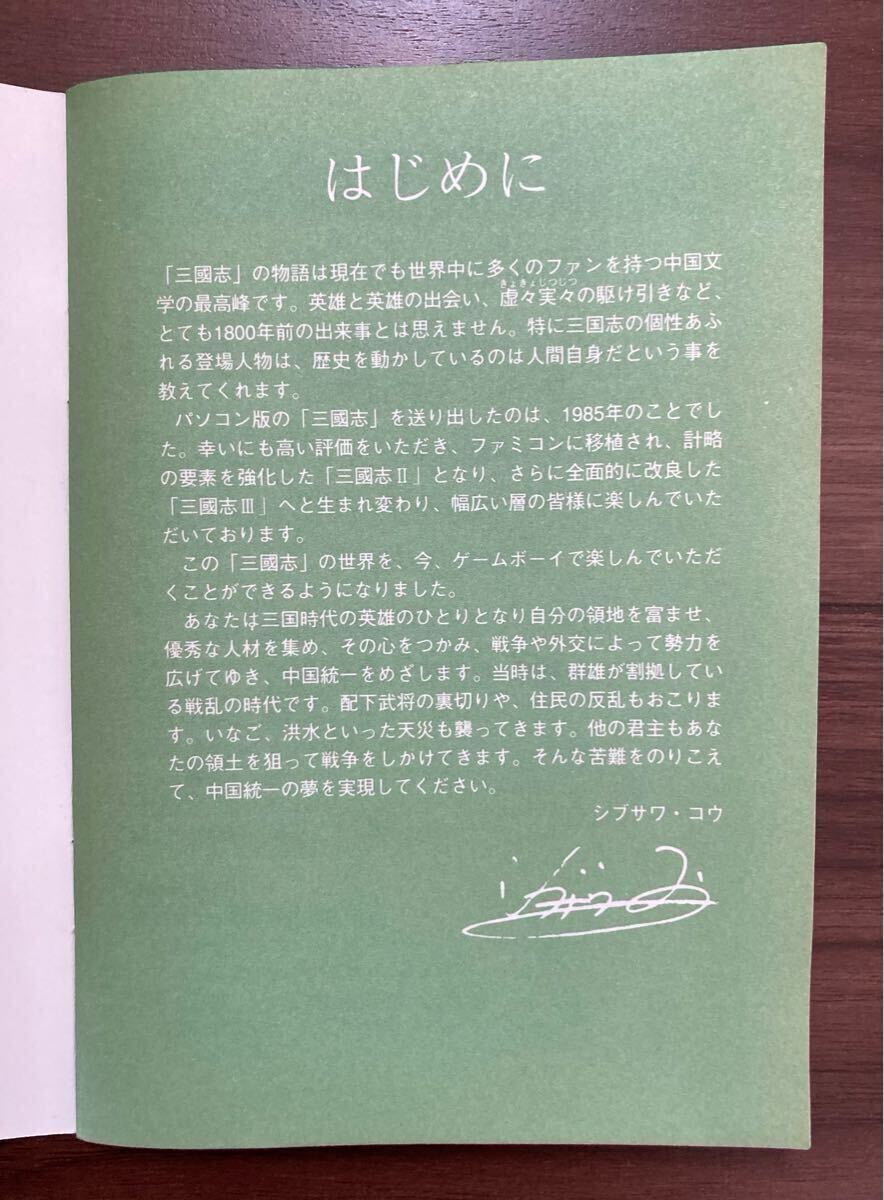 はじめに

「三國志」の物語は現在でも世界中に多くのファンを持つ中国文学の最高峰です。英雄と英雄の出会い、虚々実々の駆け引きなど、とても1800年前の出来事とは思えません。特に三国志の個性あふれる登場人物は、歴史を動かしているのは人間自身だという事を教えてくれます。

パソコン版の「三國志」を送り出したのは、1985年のことでした。幸いにも高い評価をいただき、ファミコンに移植され、計略の要素を強化した「三國志Ⅱ」となり、さらに全面的に改良した「三國志Ⅲ」へと生まれ変わり、幅広い層の皆様に楽しんでいただいております。

この「三國志」の世界を、今、ゲームボーイで楽しんでいただくことができるようになりました。

あなたは三国時代の英雄のひとりとなり自分の領地を富ませ、優秀な人材を集め、その心をつかみ、戦争や外交によって勢力を広げてゆき、中国統一をめざします。当時は、群雄が割拠している戦乱の時代です。配下武将の裏切りや、住民の反乱もおこります。いなご、洪水といった天災も襲ってきます。他の君主もあなたの領土を狙って戦争をしかけてきます。そんな苦難をのりこえて、中国統一の夢を実現してください。

シブサワ・コウ